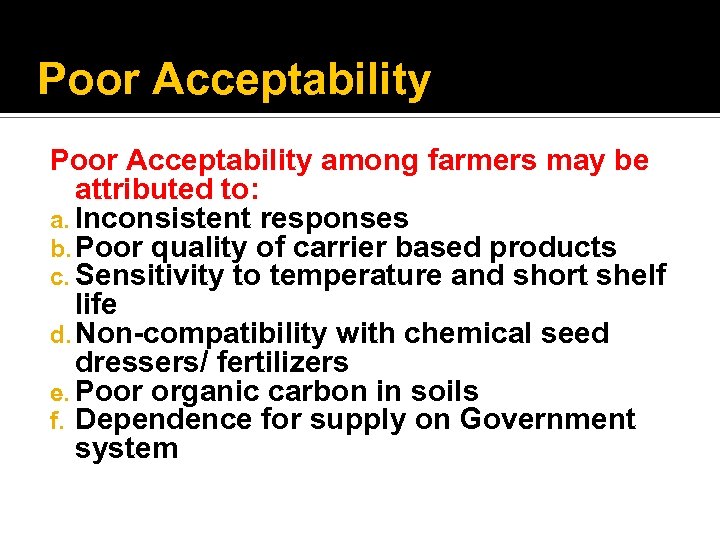 Poor Acceptability

Poor Acceptability among farmers may be attributed to:

a. Inconsistent responses
b. Poor quality of carrier based products
c. Sensitivity to temperature and short shelf life
d. Non-compatibility with chemical seed dressers/ fertilizers
e. Poor organic carbon in soils
f. Dependence for supply on Government system